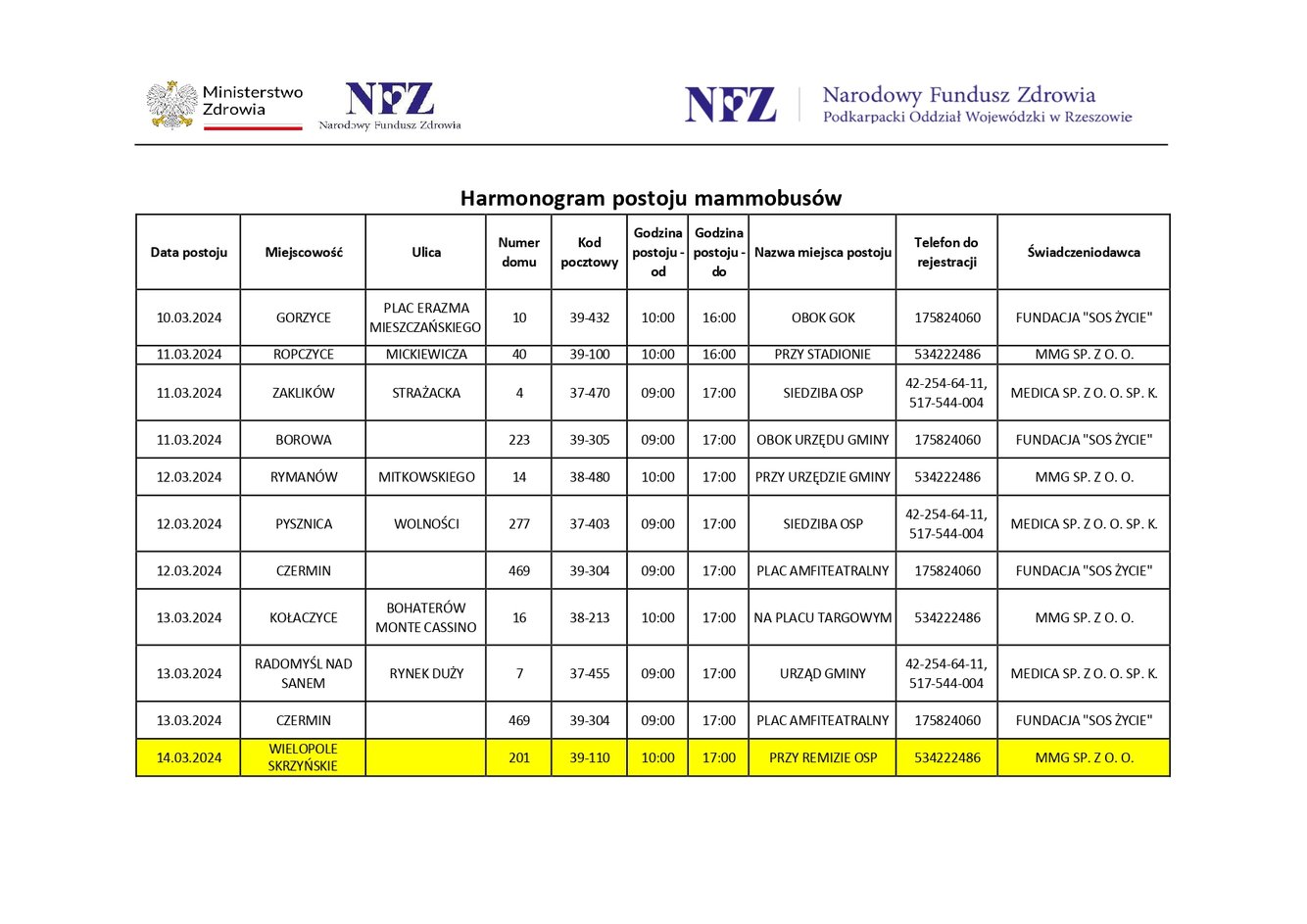 Ministerstwo Zdrowia

NFZ
Narodowy Fundusz Zdrowia

NFZ
Narodowy Fundusz Zdrowia
Podkarpacki Oddział Wojewódzki w Rzeszowie

Harmonogram postoju mammobusów

| Data postoju | Miejscowość | Ulica | Numer domu | Kod pocztowy | Godzina postoju - od | Godzina postoju - do | Nazwa miejsca postoju | Telefon do rejestracji | Świadczeniodawca |
|---|---|---|---|---|---|---|---|---|---|
| 10.03.2024 | GORZYCE | PLAC ERAZMA MIESZCZAŃSKIEGO | 10 | 39-432 | 10:00 | 16:00 | OBOK GOK | 175824060 | FUNDACJA "SOS ŻYCIE" |
| 11.03.2024 | ROPCZYCE | MICKIEWICZA | 40 | 39-100 | 10:00 | 16:00 | PRZY STADIONIE | 534222486 | MMG SP. Z O. O. |
| 11.03.2024 | ZAKLIKÓW | STRAŻACKA | 4 | 37-470 | 09:00 | 17:00 | SIEDZIBA OSP | 42-254-64-11, 517-544-004 | MEDICA SP. Z O. O. SP. K. |
| 11.03.2024 | BOROWA | | 223 | 39-305 | 09:00 | 17:00 | OBOK URZĘDU GMINY | 175824060 | FUNDACJA "SOS ŻYCIE" |
| 12.03.2024 | RYMANÓW | MITKOWSKIEGO | 14 | 38-480 | 10:00 | 17:00 | PRZY URZĘDZIE GMINY | 534222486 | MMG SP. Z O. O. |
| 12.03.2024 | PYSZNICA | WOLNOŚCI | 277 | 37-403 | 09:00 | 17:00 | SIEDZIBA OSP | 42-254-64-11, 517-544-004 | MEDICA SP. Z O. O. SP. K. |
| 12.03.2024 | CZERMIN | | 469 | 39-304 | 09:00 | 17:00 | PLAC AMFITEATRALNY | 175824060 | FUNDACJA "SOS ŻYCIE" |
| 13.03.2024 | KOŁACZYCE | BOHATERÓW MONTE CASSINO | 16 | 38-213 | 10:00 | 17:00 | NA PLACU TARGOWYM | 534222486 | MMG SP. Z O. O. |
| 13.03.2024 | RADOMYŚL NAD SANEM | RYNEK DUŻY | 7 | 37-455 | 09:00 | 17:00 | URZĄD GMINY | 42-254-64-11, 517-544-004 | MEDICA SP. Z O. O. SP. K. |
| 13.03.2024 | CZERMIN | | 469 | 39-304 | 09:00 | 17:00 | PLAC AMFITEATRALNY | 175824060 | FUNDACJA "SOS ŻYCIE" |
| 14.03.2024 | WIELOPOLE SKRZYŃSKIE | | 201 | 39-110 | 10:00 | 17:00 | PRZY REMIZIE OSP | 534222486 | MMG SP. Z O. O. |